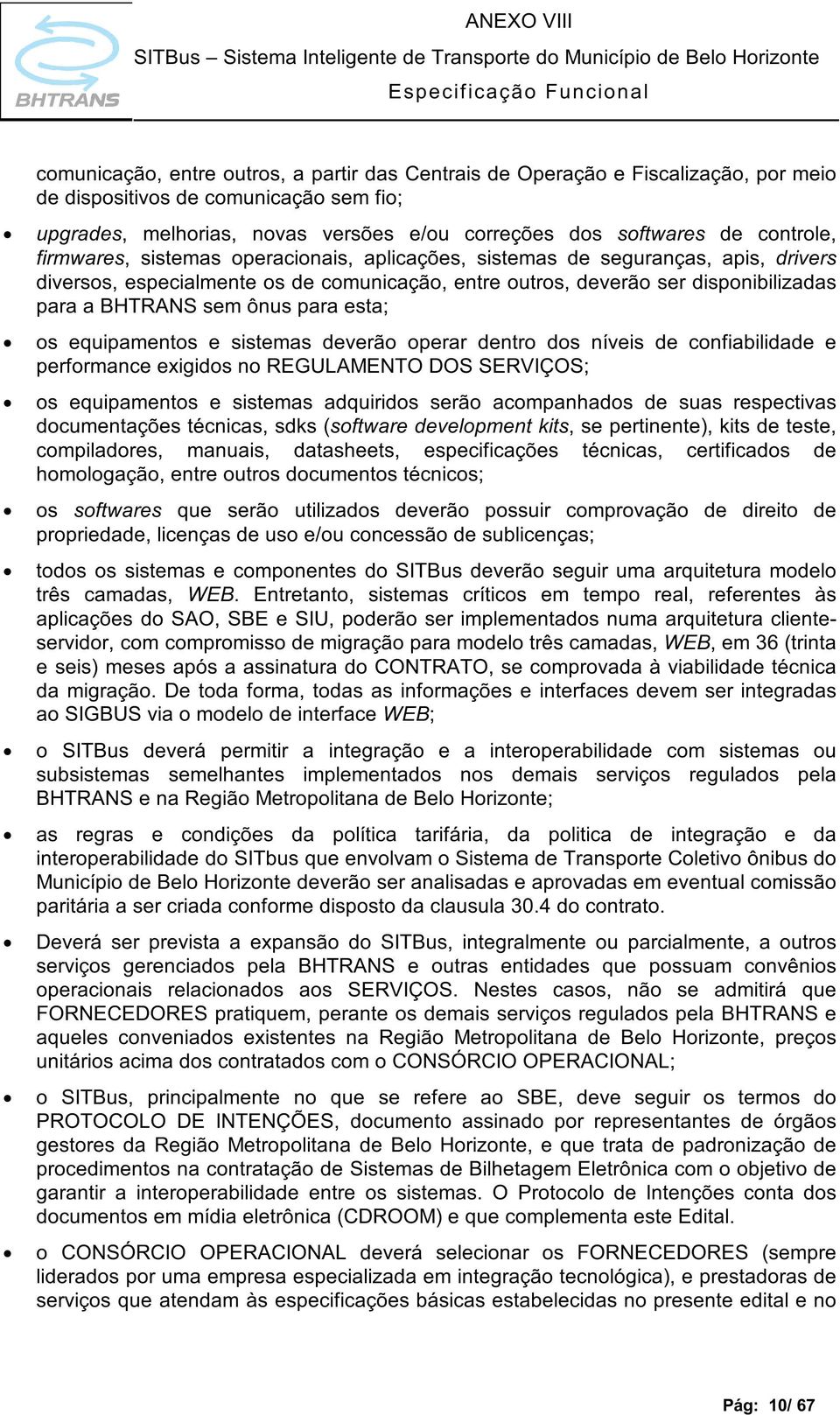 BHTRANS

ANEXO VIII

SITBus – Sistema Inteligente de Transporte do Município de Belo Horizonte

Especificação Funcional

comunicação, entre outros, a partir das Centrais de Operação e Fiscalização, por meio de dispositivos de comunicação sem fio;

• upgrades, melhorias, novas versões e/ou correções dos softwares de controle, firmwares, sistemas operacionais, aplicações, sistemas de seguranças, apis, drivers diversos, especialmente os de comunicação, entre outros, deverão ser disponibilizadas para a BHTRANS sem ônus para esta;

• os equipamentos e sistemas deverão operar dentro dos níveis de confiabilidade e performance exigidos no REGULAMENTO DOS SERVIÇOS;

• os equipamentos e sistemas adquiridos serão acompanhados de suas respectivas documentações técnicas, sdks (software development kits, se pertinente), kits de teste, compiladores, manuais, datasheets, especificações técnicas, certificados de homologação, entre outros documentos técnicos;

• os softwares que serão utilizados deverão possuir comprovação de direito de propriedade, licenças de uso e/ou concessão de sublicenças;

• todos os sistemas e componentes do SITBus deverão seguir uma arquitetura modelo três camadas, WEB. Entretanto, sistemas críticos em tempo real, referentes às aplicações do SAO, SBE e SIU, poderão ser implementados numa arquitetura cliente-servidor, com compromisso de migração para modelo três camadas, WEB, em 36 (trinta e seis) meses após a assinatura do CONTRATO, se comprovada à viabilidade técnica da migração. De toda forma, todas as informações e interfaces devem ser integradas ao SIGBUS via o modelo de interface WEB;

• o SITBus deverá permitir a integração e a interoperabilidade com sistemas ou subsistemas semelhantes implementados nos demais serviços regulados pela BHTRANS e na Região Metropolitana de Belo Horizonte;

• as regras e condições da política tarifária, da politica de integração e da interoperabilidade do SITbus que envolvam o Sistema de Transporte Coletivo ônibus do Município de Belo Horizonte deverão ser analisadas e aprovadas em eventual comissão paritária a ser criada conforme disposto da clausula 30.4 do contrato.

• Deverá ser prevista a expansão do SITBus, integralmente ou parcialmente, a outros serviços gerenciados pela BHTRANS e outras entidades que possuam convênios operacionais relacionados aos SERVIÇOS. Nestes casos, não se admitirá que FORNECEDORES pratiquem, perante os demais serviços regulados pela BHTRANS e aqueles conveniados existentes na Região Metropolitana de Belo Horizonte, preços unitários acima dos contratados com o CONSÓRCIO OPERACIONAL;

• o SITBus, principalmente no que se refere ao SBE, deve seguir os termos do PROTOCOLO DE INTENÇÕES, documento assinado por representantes de órgãos gestores da Região Metropolitana de Belo Horizonte, e que trata de padronização de procedimentos na contratação de Sistemas de Bilhetagem Eletrônica com o objetivo de garantir a interoperabilidade entre os sistemas. O Protocolo de Intenções conta dos documentos em mídia eletrônica (CDROOM) e que complementa este Edital.

• o CONSÓRCIO OPERACIONAL deverá selecionar os FORNECEDORES (sempre liderados por uma empresa especializada em integração tecnológica), e prestadoras de serviços que atendam às especificações básicas estabelecidas no presente edital e no

Pág: 10/ 67